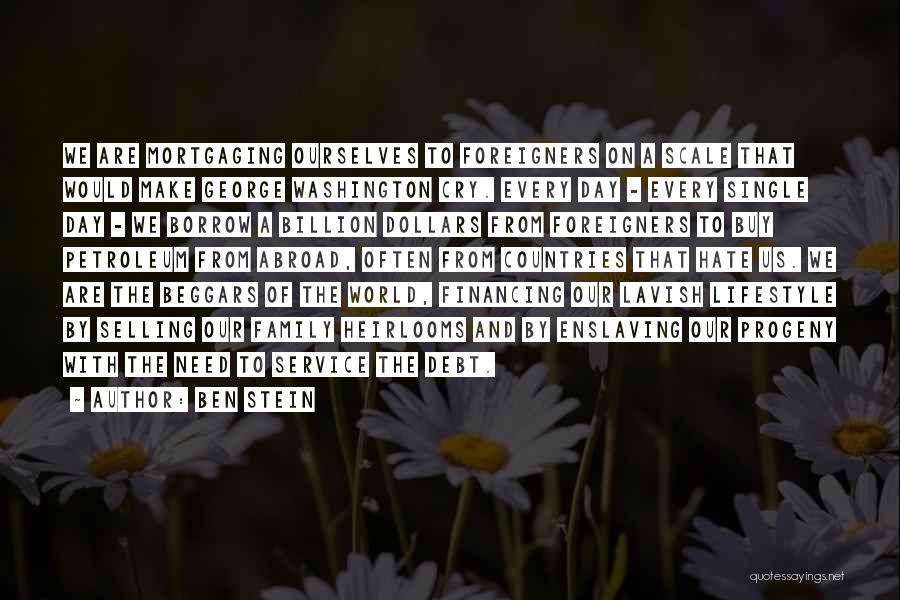 WE ARE MORTGAGING OURSELVES TO FOREIGNERS ON A SCALE THAT WOULD MAKE GEORGE WASHINGTON CRY. EVERY DAY - EVERY SINGLE DAY - WE BORROW A BILLION DOLLARS FROM FOREIGNERS TO BUY PETROLEUM FROM ABROAD, OFTEN FROM COUNTRIES THAT HATE US. WE ARE THE BEGGARS OF THE WORLD, FINANCING OUR LAVISH LIFESTYLE BY SELLING OUR FAMILY HEIRLOOMS AND BY ENSLAVING OUR PROGENY WITH THE NEED TO SERVICE THE DEBT.

- AUTHOR: BEN STEIN

quotessayings.net